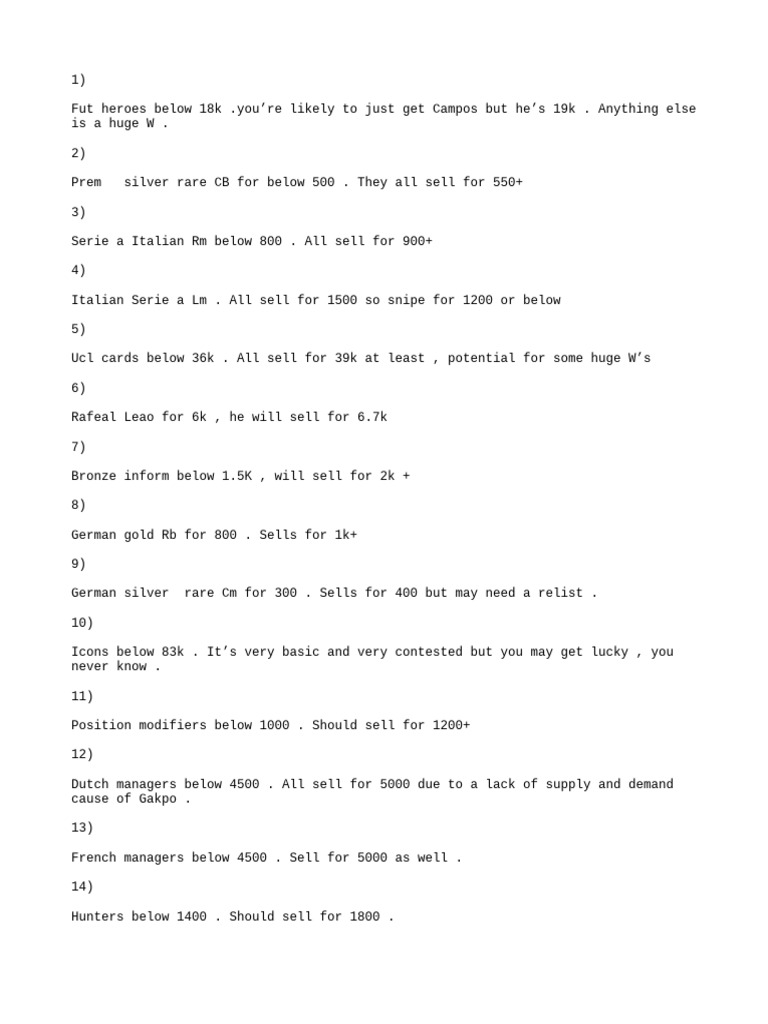 1)

Fut heroes below 18k .you’re likely to just get Campos but he’s 19k . Anything else is a huge W .

2)

Prem  silver rare CB for below 500 . They all sell for 550+

3)

Serie a Italian Rm below 800 . All sell for 900+

4)

Italian Serie a Lm . All sell for 1500 so snipe for 1200 or below

5)

Ucl cards below 36k . All sell for 39k at least , potential for some huge W’s

6)

Rafeal Leao for 6k , he will sell for 6.7k

7)

Bronze inform below 1.5K , will sell for 2k +

8)

German gold Rb for 800 . Sells for 1k+

9)

German silver  rare Cm for 300 . Sells for 400 but may need a relist .

10)

Icons below 83k . It’s very basic and very contested but you may get lucky , you never know .

11)

Position modifiers below 1000 . Should sell for 1200+

12)

Dutch managers below 4500 . All sell for 5000 due to a lack of supply and demand cause of Gakpo .

13)

French managers below 4500 . Sell for 5000 as well .

14)

Hunters below 1400 . Should sell for 1800 .